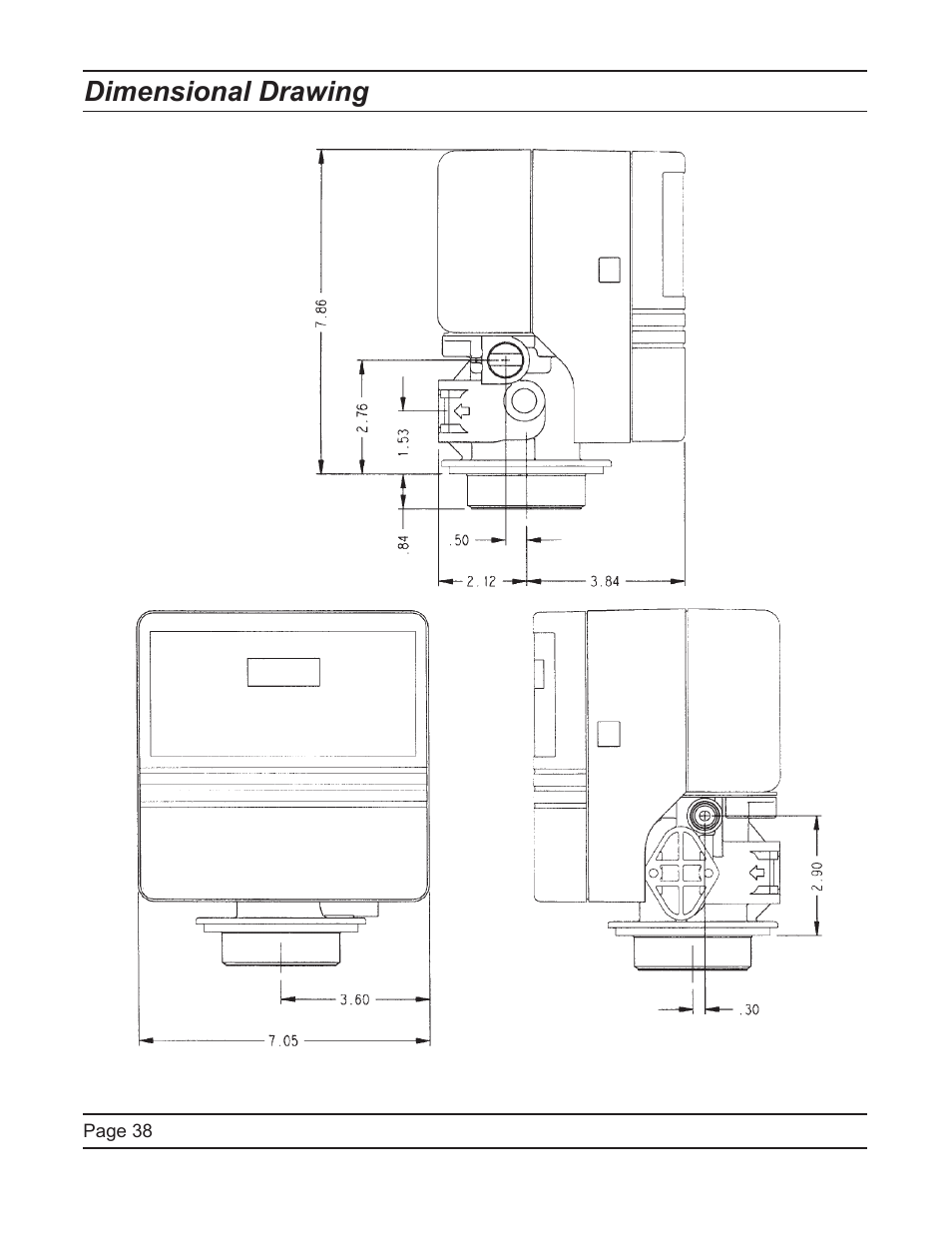 Dimensional Drawing

7.86

2.76

1.53

.84

.50

2.12

3.84

3.60

7.05

2.90

.30

Page 38